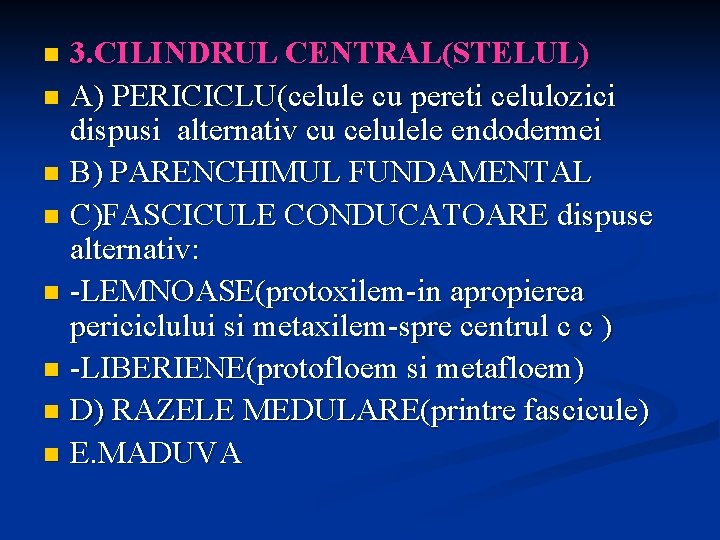 3.CILINDRUL CENTRAL(STELUL)

A) PERICICLU(celule cu pereti celulozici dispusi alternativ cu celulele endodermei

B) PARENCHIMUL FUNDAMENTAL

C)FASCICULE CONDUCATOARE dispuse alternativ:

-LEMNOASE(protoxilem-in apropierea periciclului si metaxilem-spre centrul c c )

-LIBERIENE(protofloem si metafloem)

D) RAZELE MEDULARE(printre fascicule)

E.MADUVA